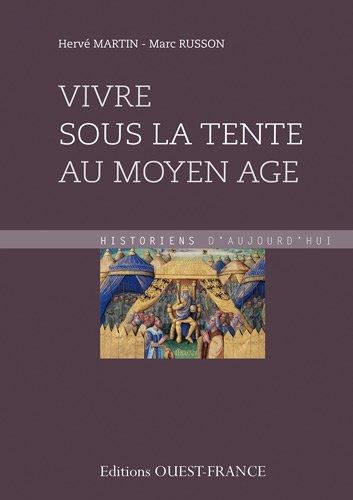 Hervé MARTIN - Marc RUSSON

VIVRE
SOUS LA TENTE
AU MOYEN AGE

HISTORIENS D'AUJOURD'HUI

Editions OUEST-FRANCE